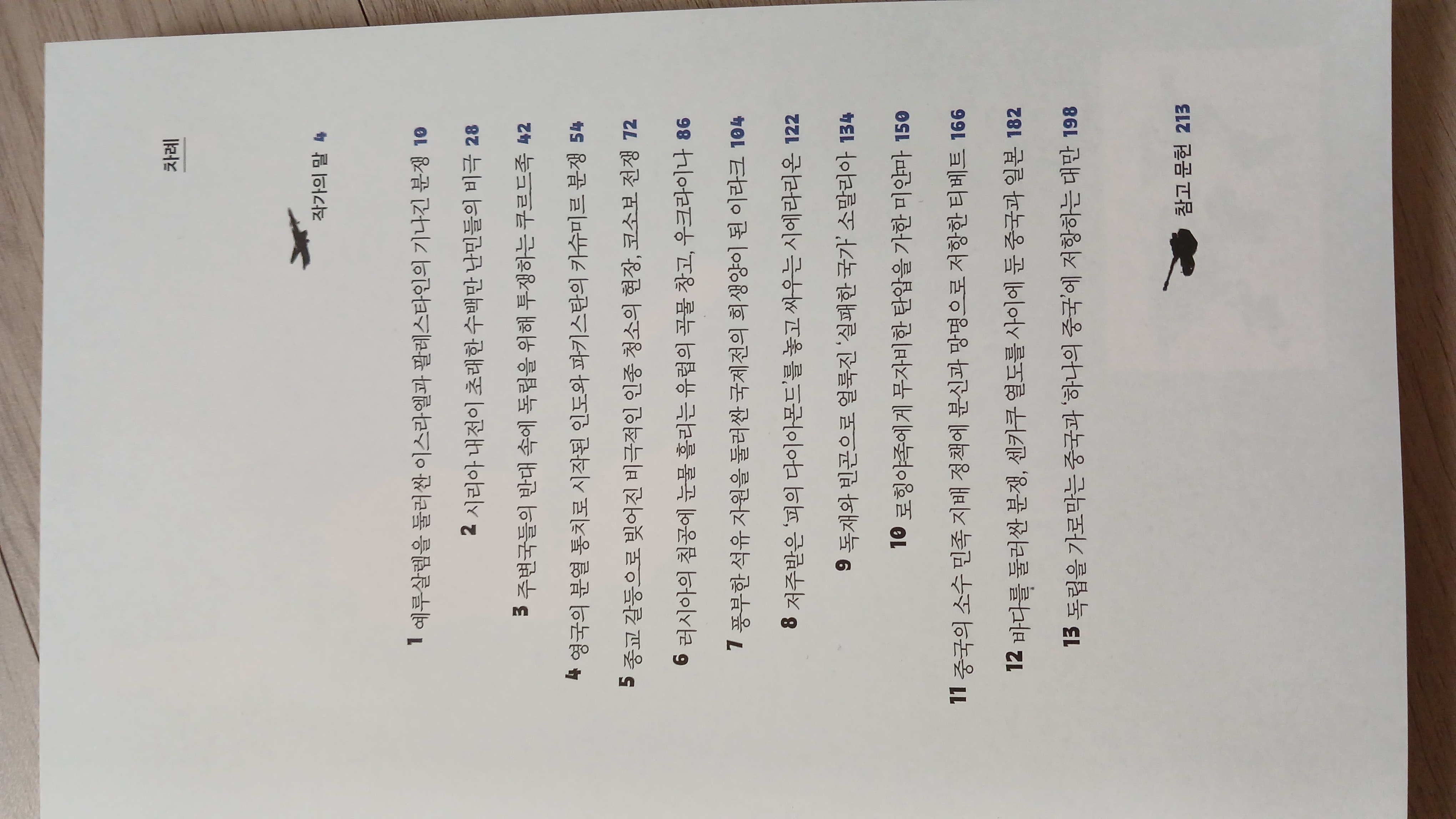 차례

작가의 말 4

1 예루살렘을 둘러싼 이스라엘과 팔레스타인의 기나긴 분쟁 10

2 시리아 내전이 초래한 수백만 난민들의 비극 28

3 주변국들의 반대 속에 독립을 위해 투쟁하는 쿠르드족 42

4 영국의 분열 통치로 시작된 인도와 파키스탄의 카슈미르 분쟁 54

5 종교 갈등으로 빚어진 비극적인 인종 청소의 현장, 코소보 전쟁 72

6 러시아의 침공에 눈물 흘리는 유럽의 곡물 창고, 우크라이나 86

7 풍부한 석유 자원을 둘러싼 국제전의 희생양이 된 이라크 104

8 저주받은 '피의 다이아몬드'를 놓고 싸우는 시에라리온 122

9 독재와 빈곤으로 얼룩진 '실패한 국가' 소말리아 134

10 로힝야족에게 무자비한 탄압을 가한 미얀마 150

11 중국의 소수 민족 지배 정책에 분신과 망명으로 저항한 티베트 166

12 바다를 둘러싼 분쟁, 센카쿠 열도를 사이에 둔 중국과 일본 182

13 독립을 가로막는 중국과 '하나의 중국'에 저항하는 대만 198

참고 문헌 213